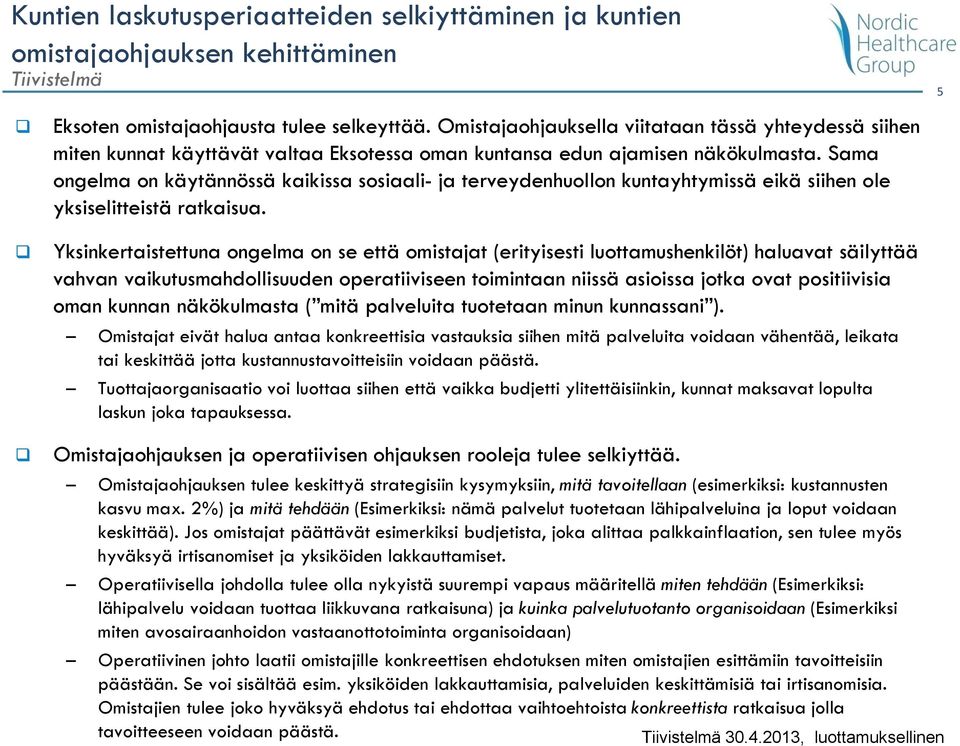 Kuntien laskutusperiaatteiden selkiyttäminen ja kuntien omistajaohjauksen kehittäminen
Tiivistelmä

Nordic Healthcare Group

5

❑ Eksoten omistajaohjausta tulee selkeyttää. Omistajaohjauksella viitataan tässä yhteydessä siihen miten kunnat käyttävät valtaa Eksotessa oman kuntansa edun ajamisen näkökulmasta. Sama ongelma on käytännössä kaikissa sosiaali- ja terveydenhuollon kuntayhtymissä eikä siihen ole yksiselitteistä ratkaisua.

❑ Yksinkertaistettuna ongelma on se että omistajat (erityisesti luottamushenkilöt) haluavat säilyttää vahvan vaikutusmahdollisuuden operatiiviseen toimintaan niissä asioissa jotka ovat positiivisia oman kunnan näkökulmasta ("mitä palveluita tuotetaan minun kunnassani").

– Omistajat eivät halua antaa konkreettisia vastauksia siihen mitä palveluita voidaan vähentää, leikata tai keskittää jotta kustannustavoitteisiin voidaan päästä.

– Tuottajaorganisaatio voi luottaa siihen että vaikka budjetti ylitettäisiinkin, kunnat maksavat lopulta laskun joka tapauksessa.

❑ Omistajaohjauksen ja operatiivisen ohjauksen rooleja tulee selkiyttää.

– Omistajaohjauksen tulee keskittyä strategisiin kysymyksiin, mitä tavoitellaan (esimerkiksi: kustannusten kasvu max. 2%) ja mitä tehdään (Esimerkiksi: nämä palvelut tuotetaan lähipalveluina ja loput voidaan keskittää). Jos omistajat päättävät esimerkiksi budjetista, joka alittaa palkkainflaation, sen tulee myös hyväksyä irtisanomiset ja yksiköiden lakkauttamiset.

– Operatiivisella johdolla tulee olla nykyistä suurempi vapaus määritellä miten tehdään (Esimerkiksi: lähipalvelu voidaan tuottaa liikkuvana ratkaisuna) ja kuinka palvelutuotanto organisoidaan (Esimerkiksi miten avosairaanhoidon vastaanottotoiminta organisoidaan)

– Operatiivinen johto laatii omistajille konkreettisen ehdotuksen miten omistajien esittämiin tavoitteisiin päästään. Se voi sisältää esim. yksiköiden lakkauttamisia, palveluiden keskittämisiä tai irtisanomisia. Omistajien tulee joko hyväksyä ehdotus tai ehdottaa vaihtoehtoista konkreettista ratkaisua jolla tavoitteeseen voidaan päästä.

Tiivistelmä 30.4.2013, luottamuksellinen